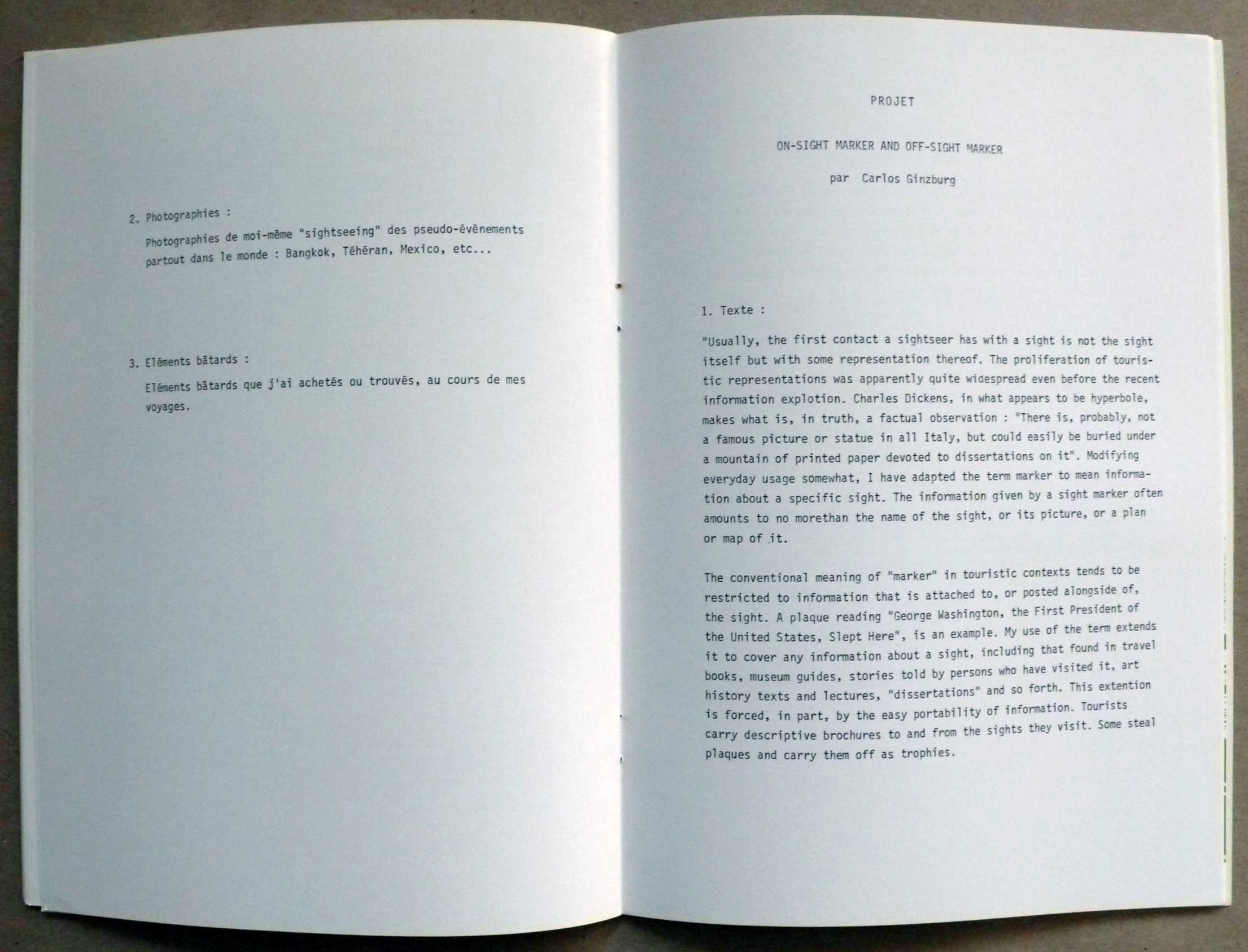 2. Photographies :

Photographies de moi-même "sightseeing" des pseudo-évènements partout dans le monde : Bangkok, Téhéran, Mexico, etc...

3. Eléments bâtards :

Eléments bâtards que j'ai achetés ou trouvés, au cours de mes voyages.

PROJET

ON-SIGHT MARKER AND OFF-SIGHT MARKER

par Carlos Ginzburg

1. Texte :

"Usually, the first contact a sightseer has with a sight is not the sight itself but with some representation thereof. The proliferation of touristic representations was apparently quite widespread even before the recent information explotion. Charles Dickens, in what appears to be hyperbole, makes what is, in truth, a factual observation : "There is, probably, not a famous picture or statue in all Italy, but could easily be buried under a mountain of printed paper devoted to dissertations on it". Modifying everyday usage somewhat, I have adapted the term marker to mean information about a specific sight. The information given by a sight marker often amounts to no morethan the name of the sight, or its picture, or a plan or map of it.

The conventional meaning of "marker" in touristic contexts tends to be restricted to information that is attached to, or posted alongside of, the sight. A plaque reading "George Washington, the First President of the United States, Slept Here", is an example. My use of the term extends it to cover any information about a sight, including that found in travel books, museum guides, stories told by persons who have visited it, art history texts and lectures, "dissertations" and so forth. This extention is forced, in part, by the easy portability of information. Tourists carry descriptive brochures to and from the sights they visit. Some steal plaques and carry them off as trophies.